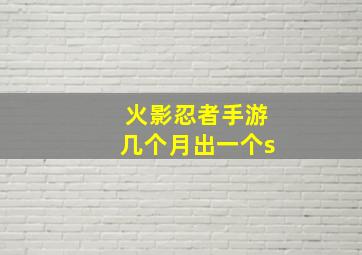 火影忍者手游
几个月出一个s